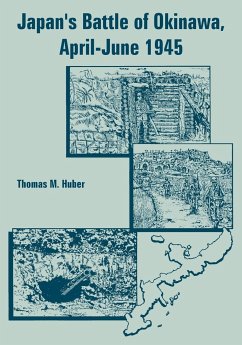 Japan's Battle of Okinawa, April-June 1945

Thomas M. Huber